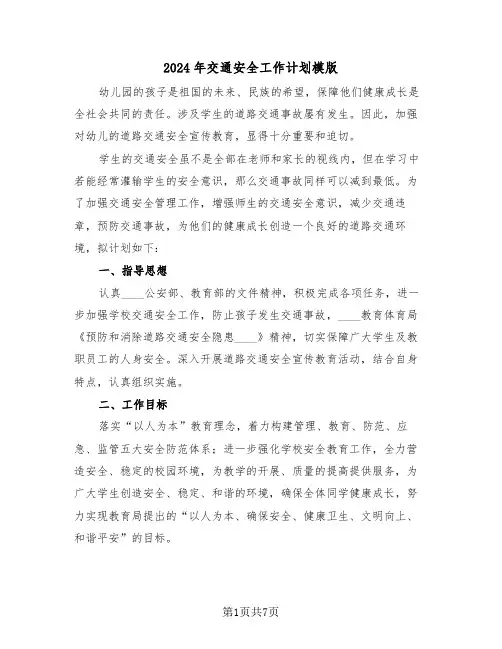 2024年交通安全工作计划模版

幼儿园的孩子是祖国的未来、民族的希望，保障他们健康成长是全社会共同的责任。涉及学生的道路交通事故屡有发生。因此，加强对幼儿的道路交通安全宣传教育，显得十分重要和迫切。

学生的交通安全虽不是全部在老师和家长的视线内，但在学习中若能经常灌输学生的安全意识，那么交通事故同样可以减到最低。为了加强交通安全管理工作，增强师生的交通安全意识，减少交通违章，预防交通事故，为他们的健康成长创造一个良好的道路交通环境，拟计划如下：

一、指导思想

认真____公安部、教育部的文件精神，积极完成各项任务，进一步加强学校交通安全工作，防止孩子发生交通事故，____教育体育局《预防和消除道路交通安全隐患____》精神，切实保障广大学生及教职员工的人身安全。深入开展道路交通安全宣传教育活动，结合自身特点，认真组织实施。

二、工作目标

落实“以人为本”教育理念，着力构建管理、教育、防范、应急、监管五大安全防范体系；进一步强化学校安全教育工作，全力营造安全、稳定的校园环境，为教学的开展、质量的提高提供服务，为广大学生创造安全、稳定、和谐的环境，确保全体同学健康成长，努力实现教育局提出的“以人为本、确保安全、健康卫生、文明向上、和谐平安”的目标。

第1页共7页